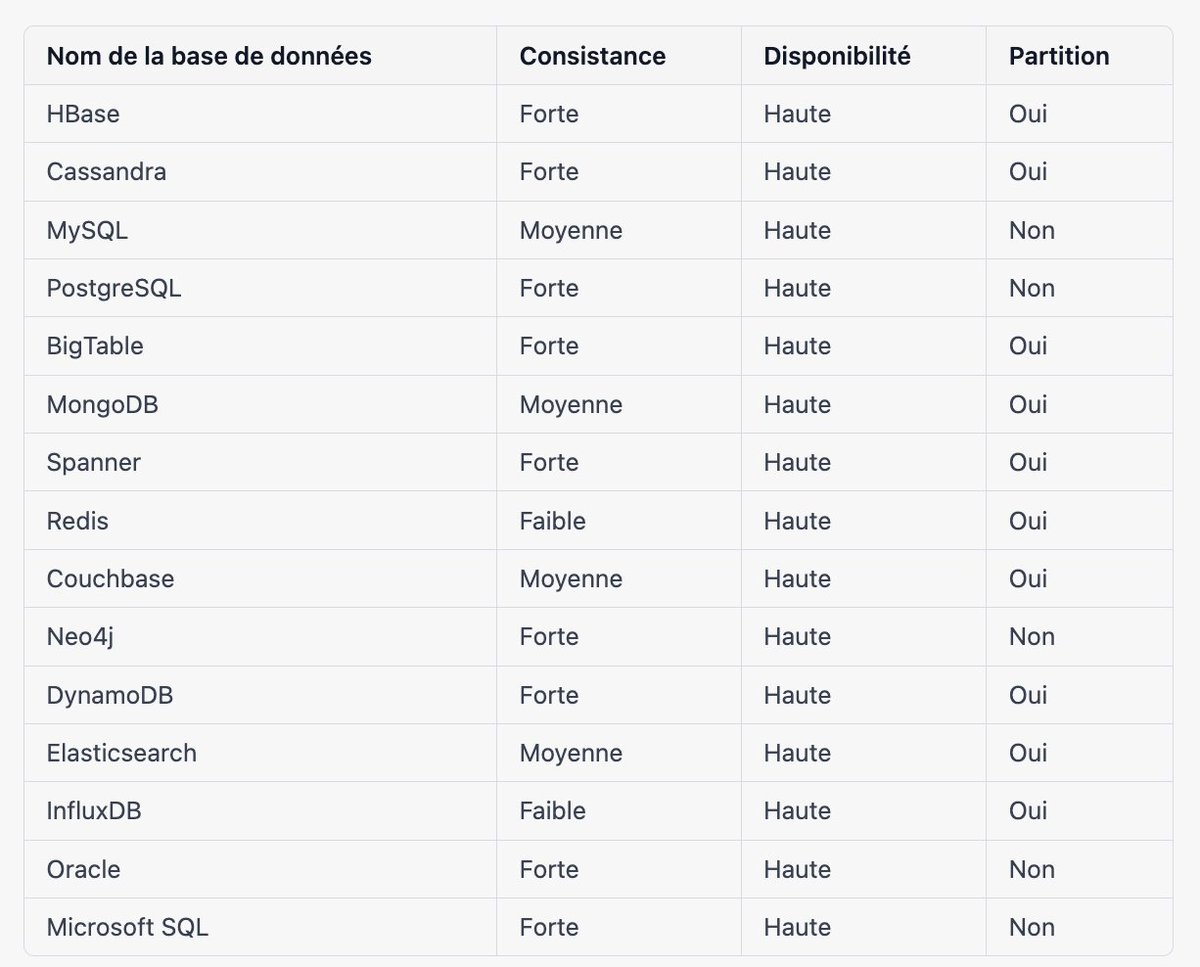 | Nom de la base de données | Consistance | Disponibilité | Partition |
|---|---|---|---|
| HBase | Forte | Haute | Oui |
| Cassandra | Forte | Haute | Oui |
| MySQL | Moyenne | Haute | Non |
| PostgreSQL | Forte | Haute | Non |
| BigTable | Forte | Haute | Oui |
| MongoDB | Moyenne | Haute | Oui |
| Spanner | Forte | Haute | Oui |
| Redis | Faible | Haute | Oui |
| Couchbase | Moyenne | Haute | Oui |
| Neo4j | Forte | Haute | Non |
| DynamoDB | Forte | Haute | Oui |
| Elasticsearch | Moyenne | Haute | Oui |
| InfluxDB | Faible | Haute | Oui |
| Oracle | Forte | Haute | Non |
| Microsoft SQL | Forte | Haute | Non |